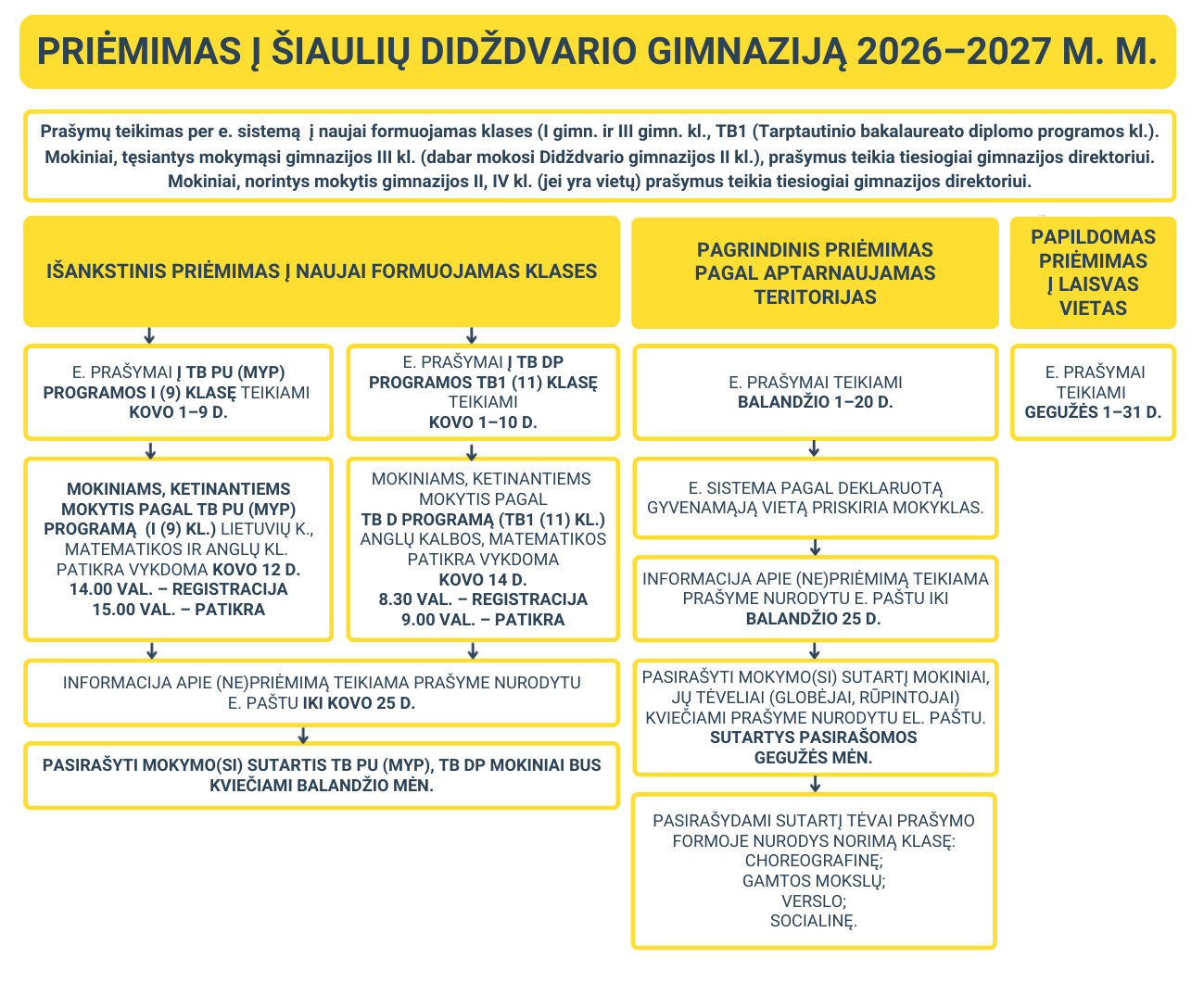 PRIĖMIMAS Į ŠIAULIŲ DIDŽDVARIO GIMNAZIJĄ 2026–2027 M. M.

Prašymų teikimas per e. sistemą į naujai formuojamas klases (I gimn. ir III gimn. kl., TB1 (Tarptautinio bakalaureato diplomo programos kl.). Mokiniai, tęsiantys mokymąsi gimnazijos III kl. (dabar mokosi Didždvario gimnazijos II kl.), prašymus teikia tiesiogiai gimnazijos direktoriui. Mokiniai, norintys mokytis gimnazijos II, IV kl. (jei yra vietų) prašymus teikia tiesiogiai gimnazijos direktoriui.

IŠANKSTINIS PRIĖMIMAS Į NAUJAI FORMUOJAMAS KLASES

E. PRAŠYMAI Į TB PU (MYP) PROGRAMOS I (9) KLASĘ TEIKIAMI KOVO 1–9 D.

MOKINIAMS, KETINANTIEMS MOKYTIS PAGAL TB PU (MYP) PROGRAMĄ (I (9) KL.) LIETUVIŲ K., MATEMATIKOS IR ANGLŲ KL. PATIKRA VYKDOMA KOVO 12 D. 14.00 VAL. – REGISTRACIJA 15.00 VAL. – PATIKRA

E. PRAŠYMAI Į TB DP PROGRAMOS TB1 (11) KLASĘ TEIKIAMI KOVO 1–10 D.

MOKINIAMS, KETINANTIEMS MOKYTIS PAGAL TB D PROGRAMĄ (TB1 (11) KL.) ANGLŲ KALBOS, MATEMATIKOS PATIKRA VYKDOMA KOVO 14 D. 8.30 VAL. – REGISTRACIJA 9.00 VAL. – PATIKRA

INFORMACIJA APIE (NE)PRIĖMIMĄ TEIKIAMA PRAŠYME NURODYTU E. PAŠTU IKI KOVO 25 D.

PASIRAŠYTI MOKYMO(SI) SUTARTIS TB PU (MYP), TB DP MOKINIAI BUS KVIEČIAMI BALANDŽIO MĖN.

PAGRINDINIS PRIĖMIMAS PAGAL APTARNAUJAMAS TERITORIJAS

E. PRAŠYMAI TEIKIAMI BALANDŽIO 1–20 D.

E. SISTEMA PAGAL DEKLARUOTĄ GYVENAMĄJĄ VIETĄ PRISKIRIA MOKYKLAS.

INFORMACIJA APIE (NE)PRIĖMIMĄ TEIKIAMA PRAŠYME NURODYTU E. PAŠTU IKI BALANDŽIO 25 D.

PASIRAŠYTI MOKYMO(SI) SUTARTĮ MOKINIAI, JŲ TĖVELIAI (GLOBĖJAI, RŪPINTOJAI) KVIEČIAMI PRAŠYME NURODYTU EL. PAŠTU. SUTARTYS PASIRAŠOMOS GEGUŽĖS MĖN.

PASIRAŠYDAMI SUTARTĮ TĖVAI PRAŠYMO FORMOJE NURODYS NORIMĄ KLASĘ:
CHOREOGRAFINĘ;
GAMTOS MOKSLŲ;
VERSLO;
SOCIALINĘ.

PAPILDOMAS PRIĖMIMAS Į LAISVAS VIETAS

E. PRAŠYMAI TEIKIAMI GEGUŽĖS 1–31 D.